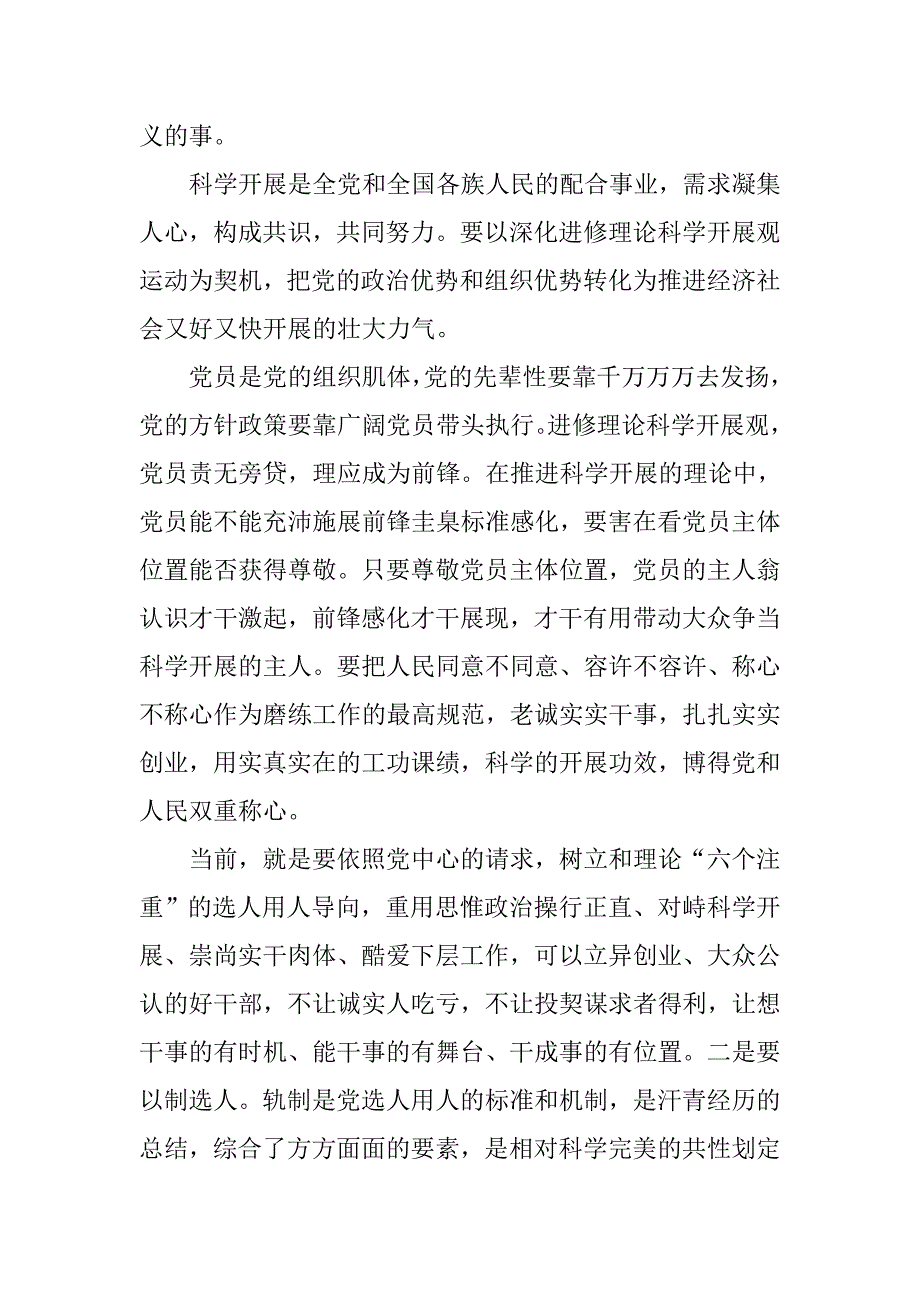 义的事。

科学开展是全党和全国各族人民的配合事业，需求凝集人心，构成共识，共同努力。要以深化进修理论科学开展观运动为契机，把党的政治优势和组织优势转化为推进经济社会又好又快开展的壮大力气。

党员是党的组织肌体，党的先辈性要靠千万万万去发扬，党的方针政策要靠广阔党员带头执行。进修理论科学开展观，党员责无旁贷，理应成为前锋。在推进科学开展的理论中，党员能不能充沛施展前锋圭臬标准感化，要害在看党员主体位置能否获得尊敬。只要尊敬党员主体位置，党员的主人翁认识才干激起，前锋感化才干展现，才干有用带动大众争当科学开展的主人。要把人民同意不同意、容许不容许、称心不称心作为磨练工作的最高规范，老诚实实干事，扎扎实实创业，用实真实在的工功课绩，科学的开展功效，博得党和人民双重称心。

当前，就是要依照党中心的请求，树立和理论“六个注重”的选人用人导向，重用思惟政治操行正直、对峙科学开展、崇尚实干肉体、酷爱下层工作，可以立异创业、大众公认的好干部，不让诚实人吃亏，不让投契谋求者得利，让想干事的有时机、能干事的有舞台、干成事的有位置。二是要以制选人。轨制是党选人用人的标准和机制，是汗青经历的总结，综合了方方面面的要素，是相对科学完美的共性划定